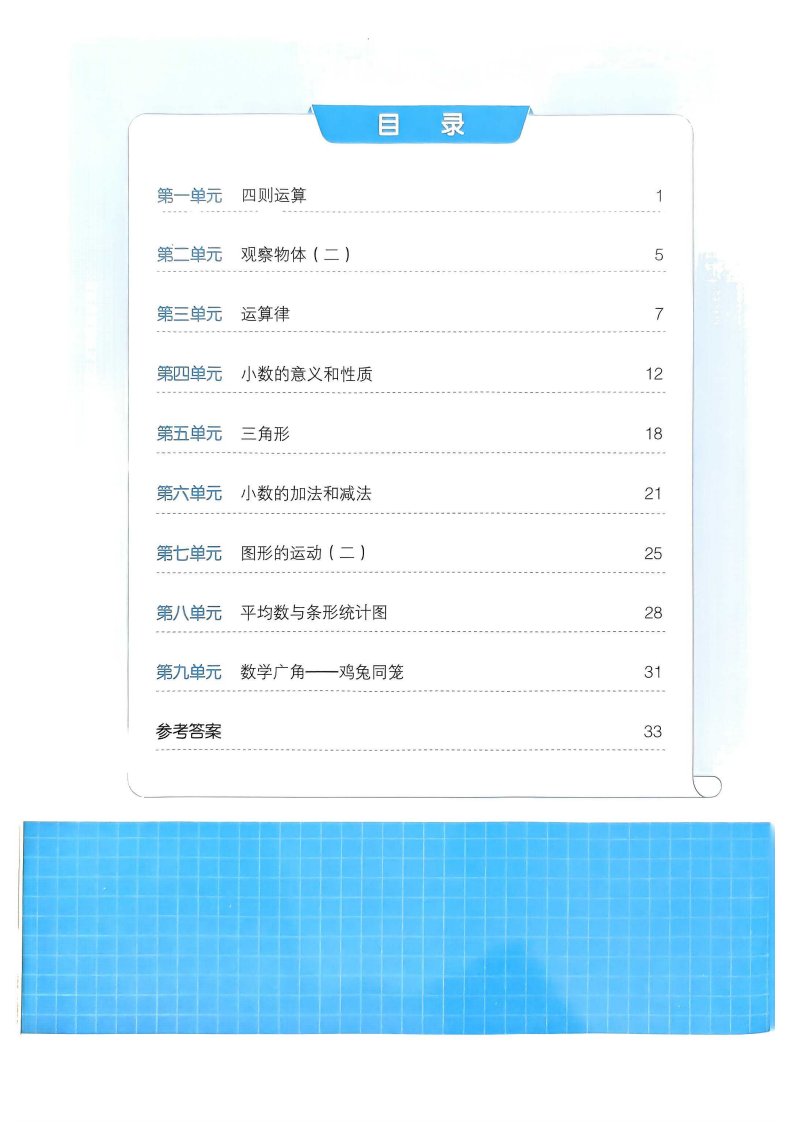 目　录

第一单元　四则运算 1

第二单元　观察物体（二） 5

第三单元　运算律 7

第四单元　小数的意义和性质 12

第五单元　三角形 18

第六单元　小数的加法和减法 21

第七单元　图形的运动（二） 25

第八单元　平均数与条形统计图 28

第九单元　数学广角——鸡兔同笼 31

参考答案 33